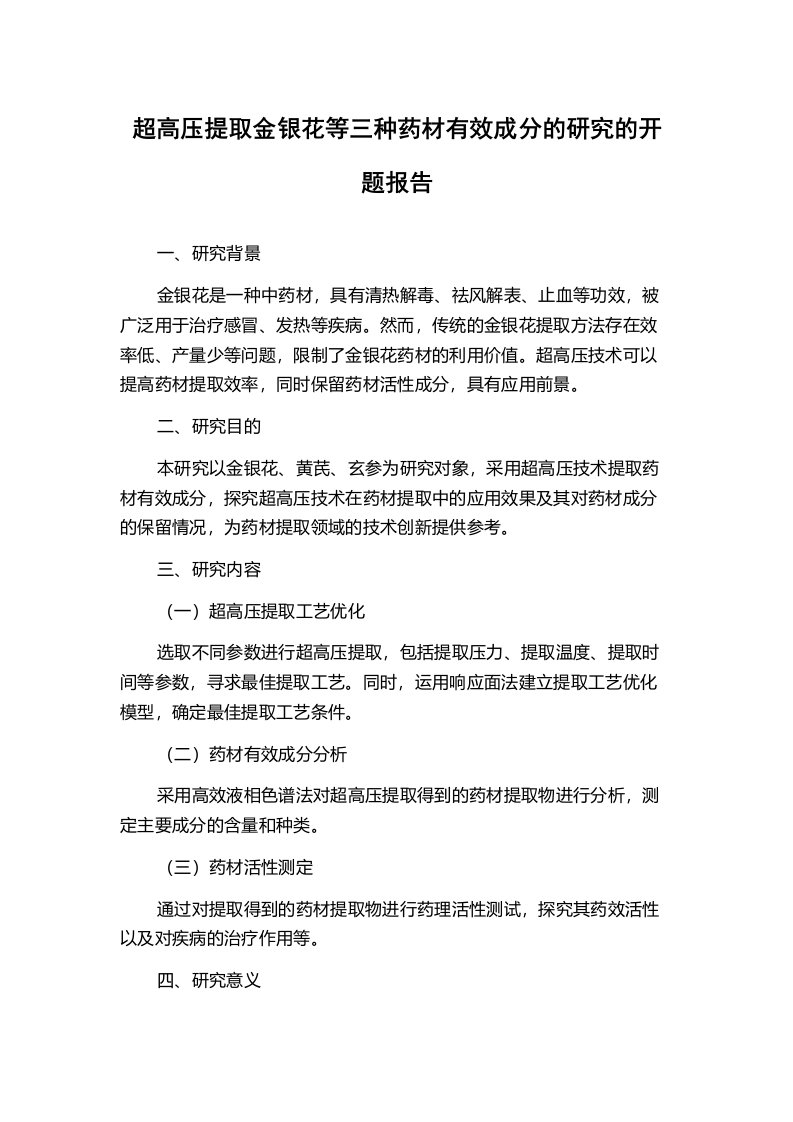 超高压提取金银花等三种药材有效成分的研究的开题报告

一、研究背景

金银花是一种中药材，具有清热解毒、祛风解表、止血等功效，被广泛用于治疗感冒、发热等疾病。然而，传统的金银花提取方法存在效率低、产量少等问题，限制了金银花药材的利用价值。超高压技术可以提高药材提取效率，同时保留药材活性成分，具有应用前景。

二、研究目的

本研究以金银花、黄芪、玄参为研究对象，采用超高压技术提取药材有效成分，探究超高压技术在药材提取中的应用效果及其对药材成分的保留情况，为药材提取领域的技术创新提供参考。

三、研究内容

（一）超高压提取工艺优化

选取不同参数进行超高压提取，包括提取压力、提取温度、提取时间等参数，寻求最佳提取工艺。同时，运用响应面法建立提取工艺优化模型，确定最佳提取工艺条件。

（二）药材有效成分分析

采用高效液相色谱法对超高压提取得到的药材提取物进行分析，测定主要成分的含量和种类。

（三）药材活性测定

通过对提取得到的药材提取物进行药理活性测试，探究其药效活性以及对疾病的治疗作用等。

四、研究意义